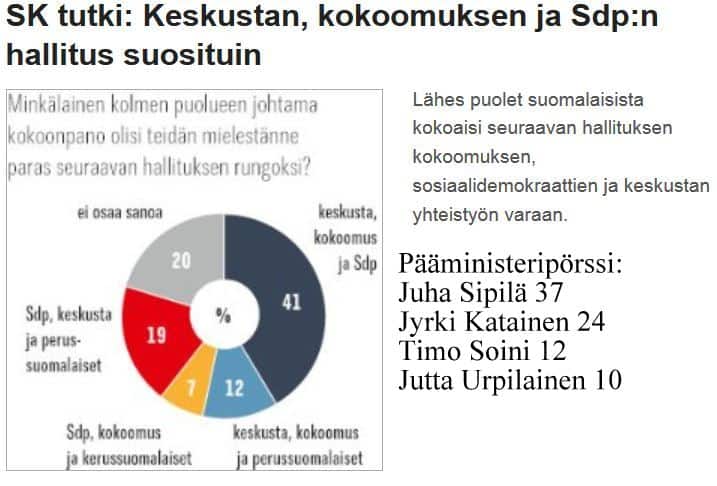 SK tutki: Keskustan, kokoomuksen ja Sdp:n hallitus suosituin

Minkälainen kolmen puolueen johtama kokoonpano olisi teidän mielestänne paras seuraavan hallituksen rungoksi?

ei osaa sanoa
20
keskusta, kokoomus ja Sdp
41
%
Sdp, keskusta ja perussuomalaiset
19
7
12
Sdp, kokoomus ja kerussuomalaiset
keskusta, kokoomus ja perussuomalaiset

Lähes puolet suomalaisista kokoaisi seuraavan hallituksen kokoomuksen, sosiaalidemokraattien ja keskustan yhteistyön varaan.

Pääministeripörssi:
Juha Sipilä 37
Jyrki Katainen 24
Timo Soini 12
Jutta Urpilainen 10